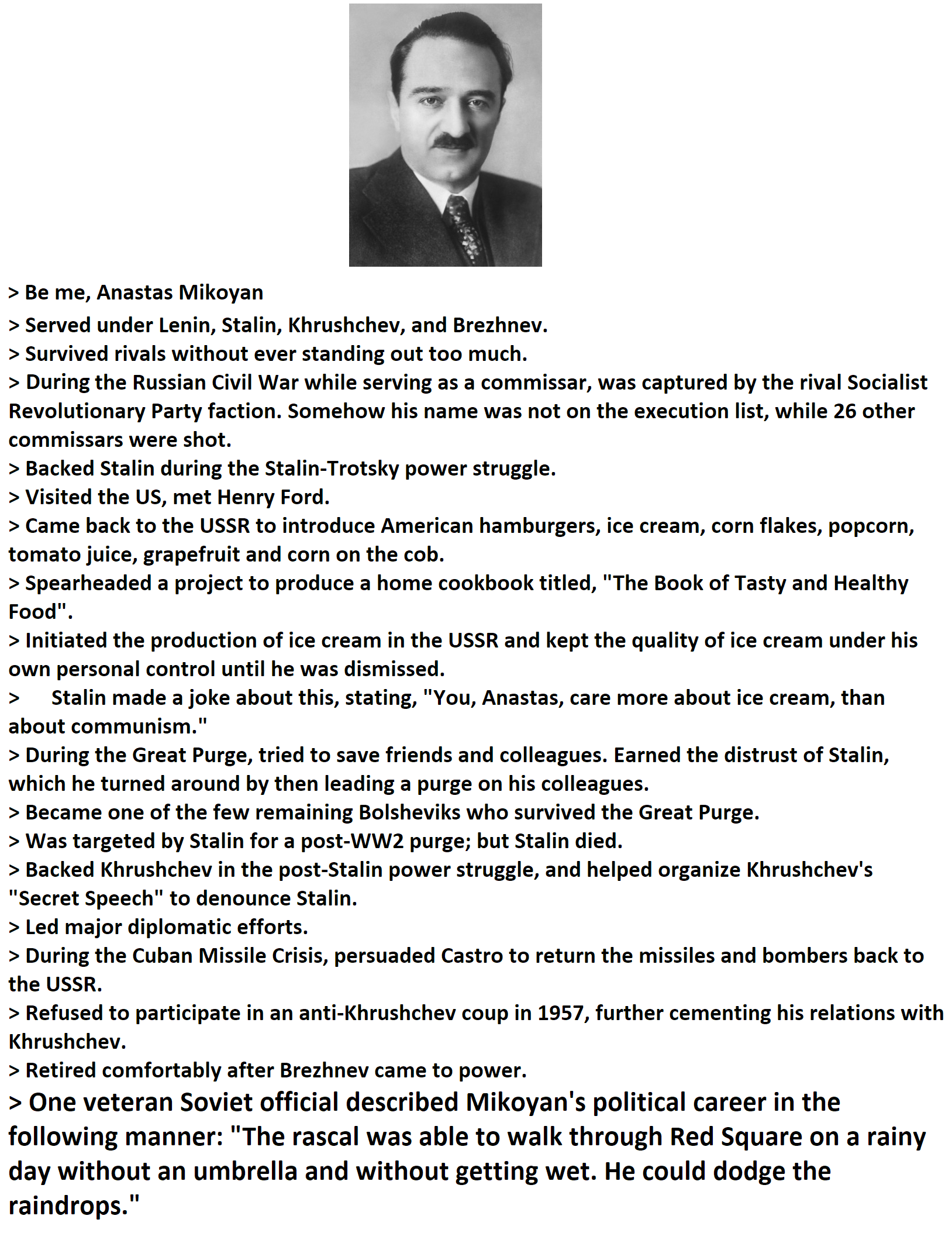 > Be me, Anastas Mikoyan
> Served under Lenin, Stalin, Khrushchev, and Brezhnev.
> Survived rivals without ever standing out too much.
> During the Russian Civil War while serving as a commissar, was captured by the rival Socialist Revolutionary Party faction. Somehow his name was not on the execution list, while 26 other commissars were shot.
> Backed Stalin during the Stalin-Trotsky power struggle.
> Visited the US, met Henry Ford.
> Came back to the USSR to introduce American hamburgers, ice cream, corn flakes, popcorn, tomato juice, grapefruit and corn on the cob.
> Spearheaded a project to produce a home cookbook titled, "The Book of Tasty and Healthy Food".
> Initiated the production of ice cream in the USSR and kept the quality of ice cream under his own personal control until he was dismissed.
> Stalin made a joke about this, stating, "You, Anastas, care more about ice cream, than about communism."
> During the Great Purge, tried to save friends and colleagues. Earned the distrust of Stalin, which he turned around by then leading a purge on his colleagues.
> Became one of the few remaining Bolsheviks who survived the Great Purge.
> Was targeted by Stalin for a post-WW2 purge; but Stalin died.
> Backed Khrushchev in the post-Stalin power struggle, and helped organize Khrushchev's "Secret Speech" to denounce Stalin.
> Led major diplomatic efforts.
> During the Cuban Missile Crisis, persuaded Castro to return the missiles and bombers back to the USSR.
> Refused to participate in an anti-Khrushchev coup in 1957, further cementing his relations with Khrushchev.
> Retired comfortably after Brezhnev came to power.
> One veteran Soviet official described Mikoyan's political career in the following manner: "The rascal was able to walk through Red Square on a rainy day without an umbrella and without getting wet. He could dodge the raindrops."